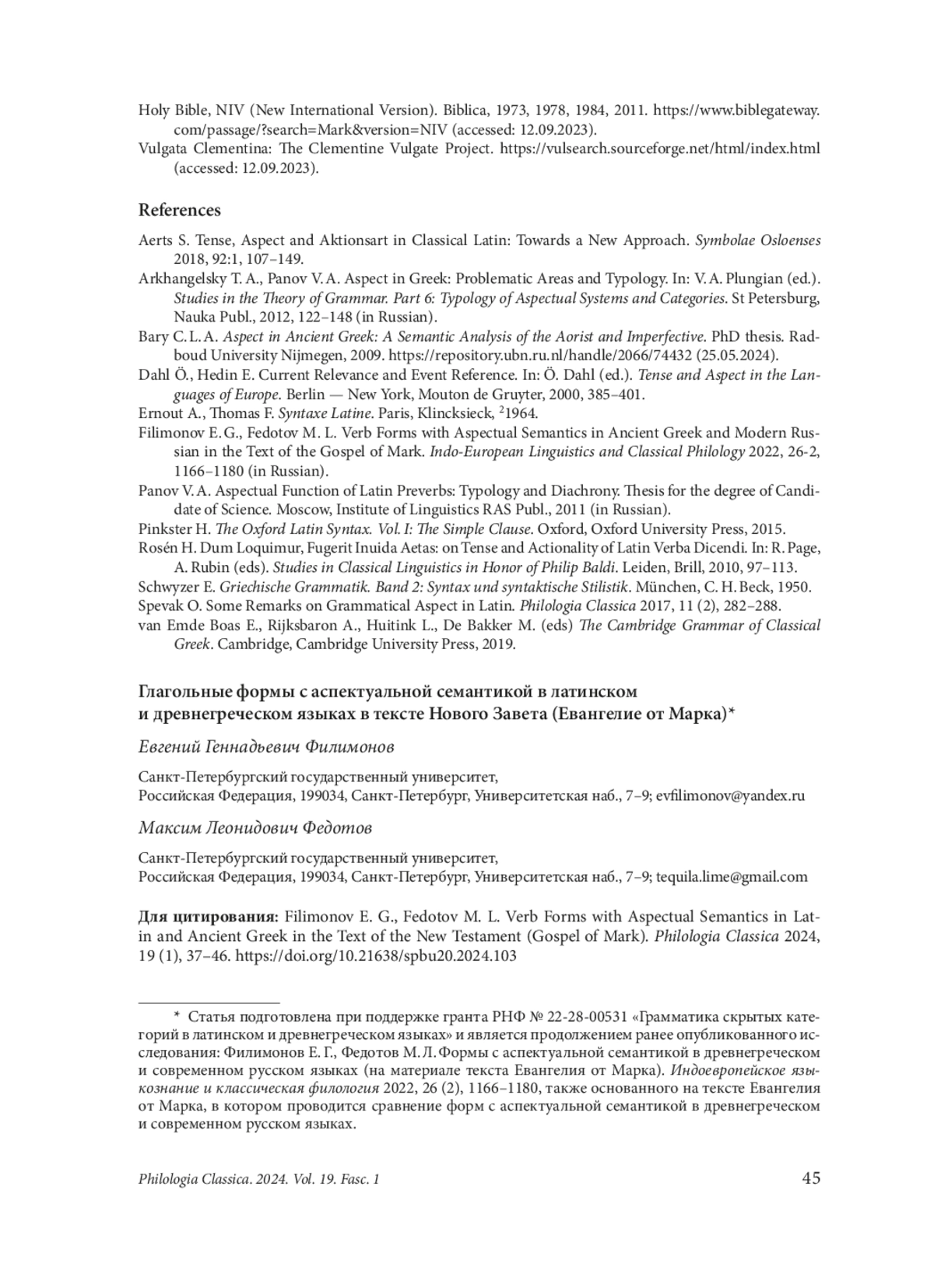 Holy Bible, NIV (New International Version). Biblica, 1973, 1978, 1984, 2011. https://www.biblegateway.com/passage/?search=Mark&version=NIV (accessed: 12.09.2023).
Vulgata Clementina: The Clementine Vulgate Project. https://vulsearch.sourceforge.net/html/index.html (accessed: 12.09.2023).

References

Aerts S. Tense, Aspect and Aktionsart in Classical Latin: Towards a New Approach. Symbolae Osloenses 2018, 92:1, 107–149.
Arkhangelsky T. A., Panov V. A. Aspect in Greek: Problematic Areas and Typology. In: V. A. Plungian (ed.). Studies in the Theory of Grammar. Part 6: Typology of Aspectual Systems and Categories. St Petersburg, Nauka Publ., 2012, 122–148 (in Russian).
Bary C. L. A. Aspect in Ancient Greek: A Semantic Analysis of the Aorist and Imperfective. PhD thesis. Radboud University Nijmegen, 2009. https://repository.ubn.ru.nl/handle/2066/74432 (25.05.2024).
Dahl Ö., Hedin E. Current Relevance and Event Reference. In: Ö. Dahl (ed.). Tense and Aspect in the Languages of Europe. Berlin — New York, Mouton de Gruyter, 2000, 385–401.
Ernout A., Thomas F. Syntaxe Latine. Paris, Klincksieck, $^2$1964.
Filimonov E. G., Fedotov M. L. Verb Forms with Aspectual Semantics in Ancient Greek and Modern Russian in the Text of the Gospel of Mark. Indo-European Linguistics and Classical Philology 2022, 26-2, 1166–1180 (in Russian).
Panov V. A. Aspectual Function of Latin Preverbs: Typology and Diachrony. Thesis for the degree of Candidate of Science. Moscow, Institute of Linguistics RAS Publ., 2011 (in Russian).
Pinkster H. The Oxford Latin Syntax. Vol. I: The Simple Clause. Oxford, Oxford University Press, 2015.
Rosén H. Dum Loquimur, Fugerit Inuida Aetas: on Tense and Actionality of Latin Verba Dicendi. In: R. Page, A. Rubin (eds). Studies in Classical Linguistics in Honor of Philip Baldi. Leiden, Brill, 2010, 97–113.
Schwyzer E. Griechische Grammatik. Band 2: Syntax und syntaktische Stilistik. München, C. H. Beck, 1950.
Spevak O. Some Remarks on Grammatical Aspect in Latin. Philologia Classica 2017, 11 (2), 282–288.
van Emde Boas E., Rijksbaron A., Huitink L., De Bakker M. (eds) The Cambridge Grammar of Classical Greek. Cambridge, Cambridge University Press, 2019.

Глагольные формы с аспектуальной семантикой в латинском и древнегреческом языках в тексте Нового Завета (Евангелие от Марка)*

Евгений Геннадьевич Филимонов

Санкт-Петербургский государственный университет,
Российская Федерация, 199034, Санкт-Петербург, Университетская наб., 7–9; evfilimonov@yandex.ru

Максим Леонидович Федотов

Санкт-Петербургский государственный университет,
Российская Федерация, 199034, Санкт-Петербург, Университетская наб., 7–9; tequila.lime@gmail.com

Для цитирования: Filimonov E. G., Fedotov M. L. Verb Forms with Aspectual Semantics in Latin and Ancient Greek in the Text of the New Testament (Gospel of Mark). Philologia Classica 2024, 19 (1), 37–46. https://doi.org/10.21638/spbu20.2024.103

* Статья подготовлена при поддержке гранта РНФ № 22-28-00531 «Грамматика скрытых категорий в латинском и древнегреческом языках» и является продолжением ранее опубликованного исследования: Филимонов Е. Г., Федотов М. Л. Формы с аспектуальной семантикой в древнегреческом и современном русском языках (на материале текста Евангелия от Марка). Индоевропейское языкознание и классическая филология 2022, 26 (2), 1166–1180, также основанного на тексте Евангелия от Марка, в котором проводится сравнение форм с аспектуальной семантикой в древнегреческом и современном русском языках.

Philologia Classica. 2024. Vol. 19. Fasc. 1 45